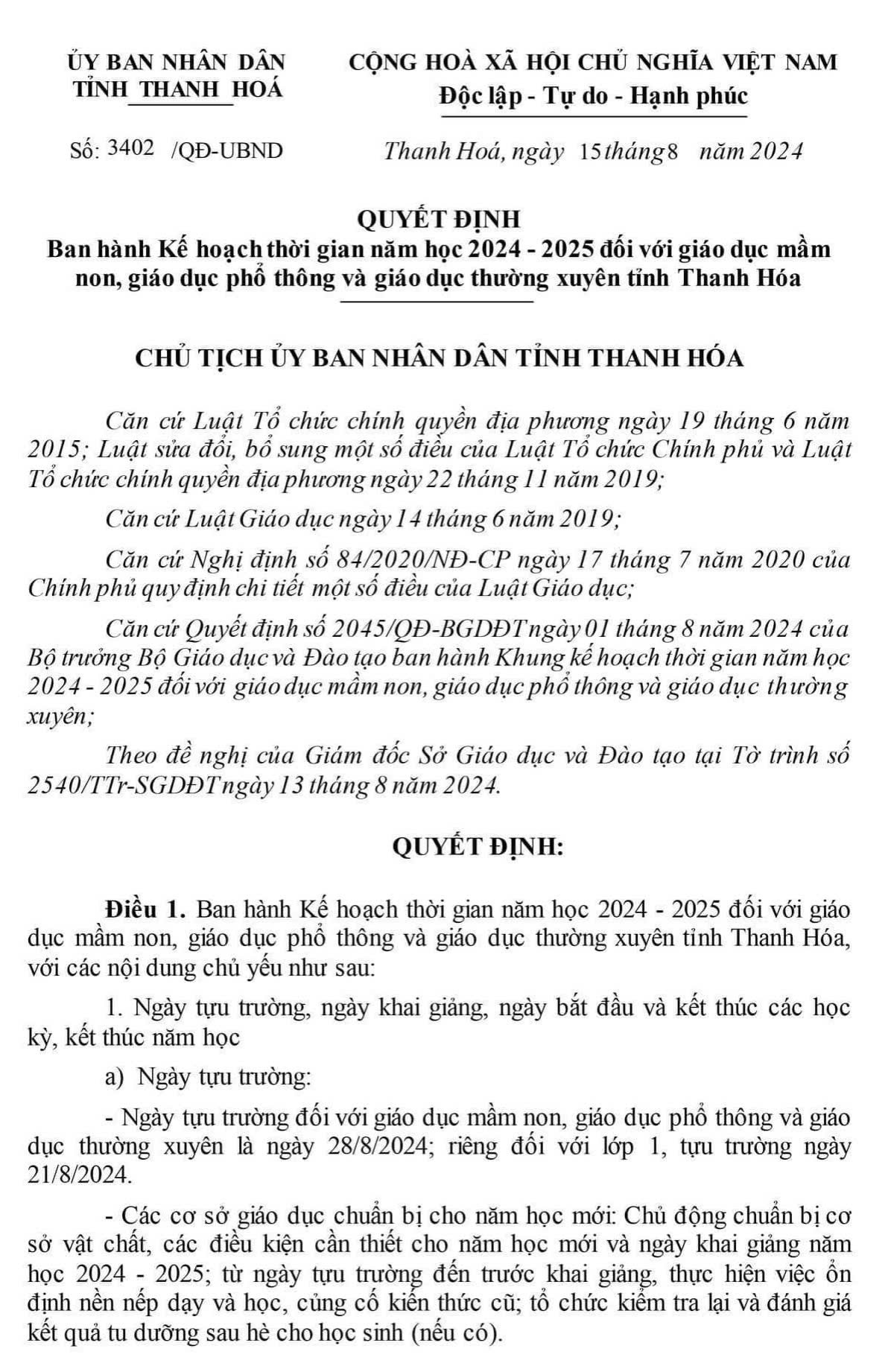 ỦY BAN NHÂN DÂN
TỈNH THANH HOÁ

CỘNG HOÀ XÃ HỘI CHỦ NGHĨA VIỆT NAM
Độc lập - Tự do - Hạnh phúc

Số: 3402 /QĐ-UBND

Thanh Hoá, ngày 15 tháng 8 năm 2024

QUYẾT ĐỊNH
Ban hành Kế hoạch thời gian năm học 2024 - 2025 đối với giáo dục mầm non, giáo dục phổ thông và giáo dục thường xuyên tỉnh Thanh Hóa

CHỦ TỊCH ỦY BAN NHÂN DÂN TỈNH THANH HÓA

Căn cứ Luật Tổ chức chính quyền địa phương ngày 19 tháng 6 năm 2015; Luật sửa đổi, bổ sung một số điều của Luật Tổ chức Chính phủ và Luật Tổ chức chính quyền địa phương ngày 22 tháng 11 năm 2019;

Căn cứ Luật Giáo dục ngày 14 tháng 6 năm 2019;

Căn cứ Nghị định số 84/2020/NĐ-CP ngày 17 tháng 7 năm 2020 của Chính phủ quy định chi tiết một số điều của Luật Giáo dục;

Căn cứ Quyết định số 2045/QĐ-BGDĐT ngày 01 tháng 8 năm 2024 của Bộ trưởng Bộ Giáo dục và Đào tạo ban hành Khung kế hoạch thời gian năm học 2024 - 2025 đối với giáo dục mầm non, giáo dục phổ thông và giáo dục thường xuyên;

Theo đề nghị của Giám đốc Sở Giáo dục và Đào tạo tại Tờ trình số 2540/TTr-SGDĐT ngày 13 tháng 8 năm 2024.

QUYẾT ĐỊNH:

Điều 1. Ban hành Kế hoạch thời gian năm học 2024 - 2025 đối với giáo dục mầm non, giáo dục phổ thông và giáo dục thường xuyên tỉnh Thanh Hóa, với các nội dung chủ yếu như sau:

1. Ngày tựu trường, ngày khai giảng, ngày bắt đầu và kết thúc các học kỳ, kết thúc năm học

a) Ngày tựu trường:

- Ngày tựu trường đối với giáo dục mầm non, giáo dục phổ thông và giáo dục thường xuyên là ngày 28/8/2024; riêng đối với lớp 1, tựu trường ngày 21/8/2024.

- Các cơ sở giáo dục chuẩn bị cho năm học mới: Chủ động chuẩn bị cơ sở vật chất, các điều kiện cần thiết cho năm học mới và ngày khai giảng năm học 2024 - 2025; từ ngày tựu trường đến trước khai giảng, thực hiện việc ổn định nền nếp dạy và học, củng cố kiến thức cũ; tổ chức kiểm tra lại và đánh giá kết quả tu dưỡng sau hè cho học sinh (nếu có).